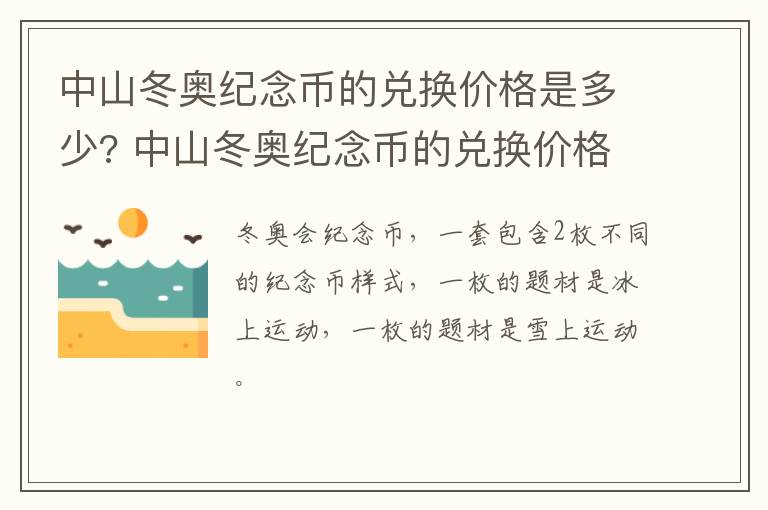 中山冬奥纪念币的兑换价格是多少? 中山冬奥纪念币的兑换价格

冬奥会纪念币，一套包含2枚不同的纪念币样式，一枚的题材是冰上运动，一枚的题材是雪上运动。